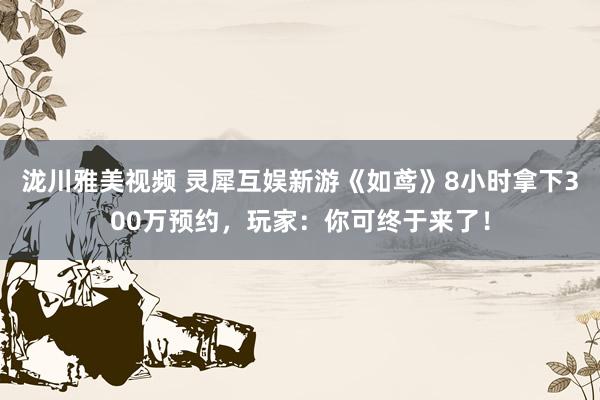 泷川雅美视频 灵犀互娱新游《如鸢》8小时拿下300万预约，玩家：你可终于来了！